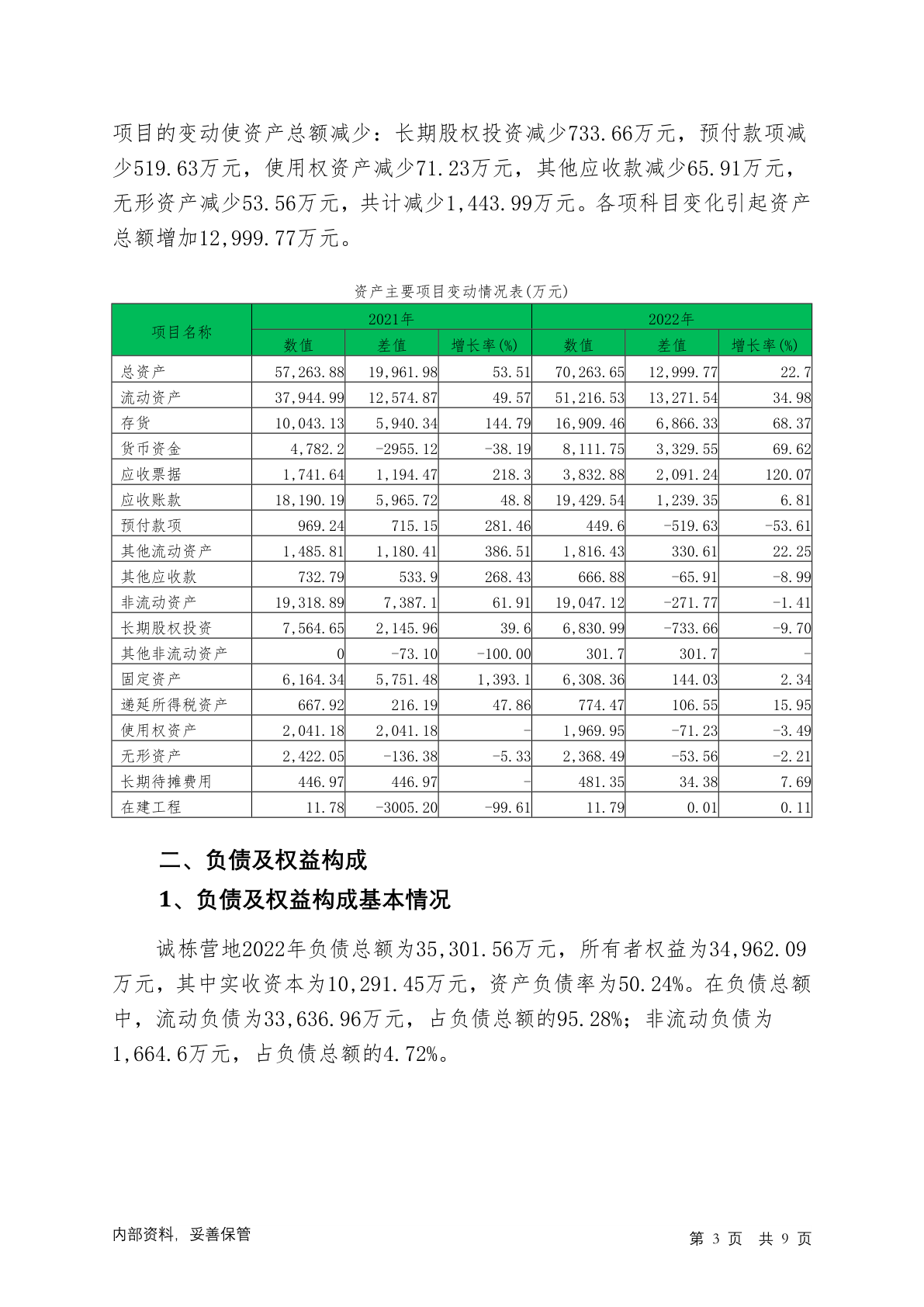 项目的变动使资产总额减少：长期股权投资减少733.66万元，预付款项减少519.63万元，使用权资产减少71.23万元，其他应收款减少65.91万元，无形资产减少53.56万元，共计减少1,443.99万元。各项科目变化引起资产总额增加12,999.77万元。

资产主要项目变动情况表(万元)

| 项目名称 | 2021年 数值 | 2021年 差值 | 2021年 增长率(%) | 2022年 数值 | 2022年 差值 | 2022年 增长率(%) |
|---|---|---|---|---|---|---|
| 总资产 | 57,263.88 | 19,961.98 | 53.51 | 70,263.65 | 12,999.77 | 22.7 |
| 流动资产 | 37,944.99 | 12,574.87 | 49.57 | 51,216.53 | 13,271.54 | 34.98 |
| 存货 | 10,043.13 | 5,940.34 | 144.79 | 16,909.46 | 6,866.33 | 68.37 |
| 货币资金 | 4,782.2 | -2955.12 | -38.19 | 8,111.75 | 3,329.55 | 69.62 |
| 应收票据 | 1,741.64 | 1,194.47 | 218.3 | 3,832.88 | 2,091.24 | 120.07 |
| 应收账款 | 18,190.19 | 5,965.72 | 48.8 | 19,429.54 | 1,239.35 | 6.81 |
| 预付款项 | 969.24 | 715.15 | 281.46 | 449.6 | -519.63 | -53.61 |
| 其他流动资产 | 1,485.81 | 1,180.41 | 386.51 | 1,816.43 | 330.61 | 22.25 |
| 其他应收款 | 732.79 | 533.9 | 268.43 | 666.88 | -65.91 | -8.99 |
| 非流动资产 | 19,318.89 | 7,387.1 | 61.91 | 19,047.12 | -271.77 | -1.41 |
| 长期股权投资 | 7,564.65 | 2,145.96 | 39.6 | 6,830.99 | -733.66 | -9.70 |
| 其他非流动资产 | 0 | -73.10 | -100.00 | 301.7 | 301.7 | - |
| 固定资产 | 6,164.34 | 5,751.48 | 1,393.1 | 6,308.36 | 144.03 | 2.34 |
| 递延所得税资产 | 667.92 | 216.19 | 47.86 | 774.47 | 106.55 | 15.95 |
| 使用权资产 | 2,041.18 | 2,041.18 | - | 1,969.95 | -71.23 | -3.49 |
| 无形资产 | 2,422.05 | -136.38 | -5.33 | 2,368.49 | -53.56 | -2.21 |
| 长期待摊费用 | 446.97 | 446.97 | - | 481.35 | 34.38 | 7.69 |
| 在建工程 | 11.78 | -3005.20 | -99.61 | 11.79 | 0.01 | 0.11 |

二、负债及权益构成

1、负债及权益构成基本情况

诚栋营地2022年负债总额为35,301.56万元，所有者权益为34,962.09万元，其中实收资本为10,291.45万元，资产负债率为50.24%。在负债总额中，流动负债为33,636.96万元，占负债总额的95.28%；非流动负债为1,664.6万元，占负债总额的4.72%。

内部资料，妥善保管　　第 3 页 共 9 页